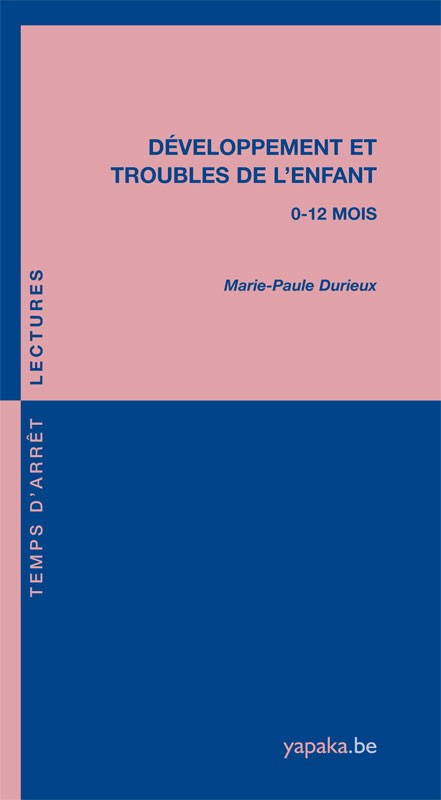 DÉVELOPPEMENT ET TROUBLES DE L'ENFANT

0-12 MOIS

Marie-Paule Durieux

TEMPS D'ARRÊT LECTURES

yapaka.be